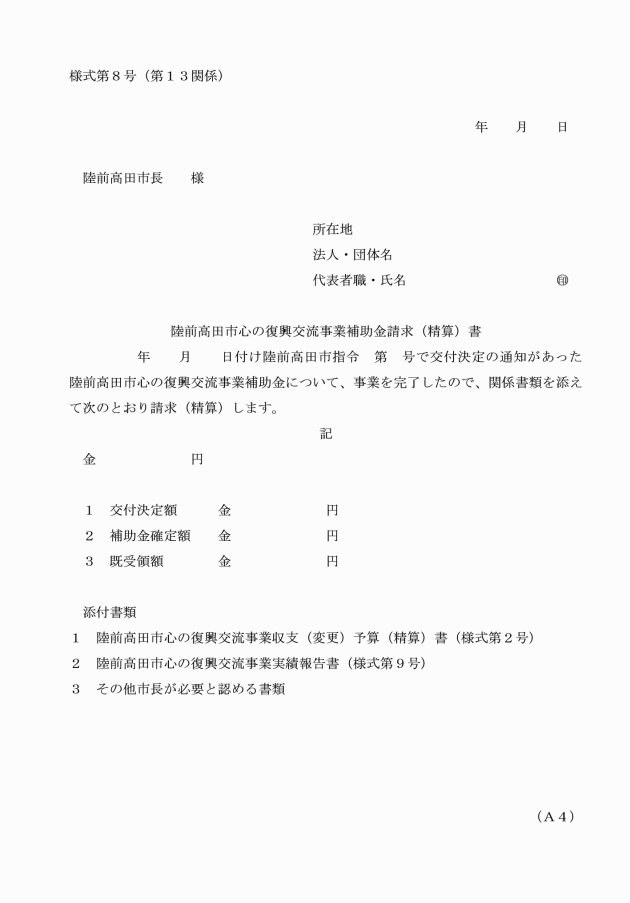 様式第８号（第１３関係）

年　月　日

陸前高田市長　様

所在地
法人・団体名
代表者職・氏名　㊞

陸前高田市心の復興交流事業補助金請求（精算）書

年　月　日付け陸前高田市指令　第　号で交付決定の通知があった陸前高田市心の復興交流事業補助金について、事業を完了したので、関係書類を添えて次のとおり請求（精算）します。

記

金　円

１　交付決定額　金　円
２　補助金確定額　金　円
３　既受領額　金　円

添付書類
１　陸前高田市心の復興交流事業収支（変更）予算（精算）書（様式第２号）
２　陸前高田市心の復興交流事業実績報告書（様式第９号）
３　その他市長が必要と認める書類

（Ａ４）